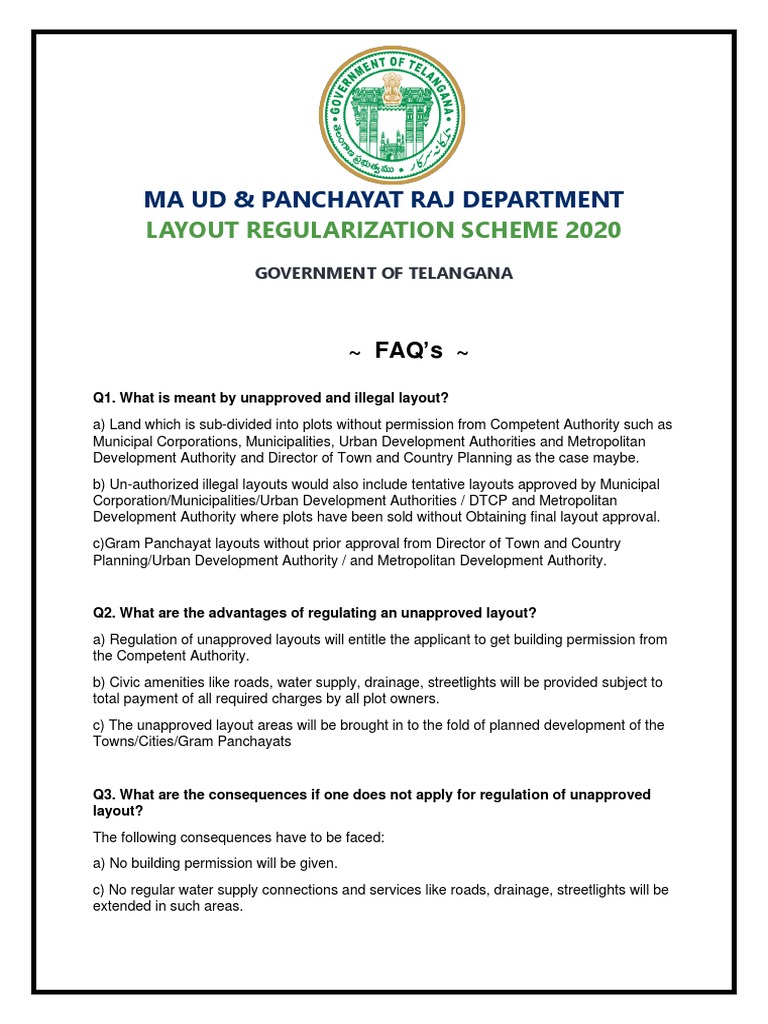 GOVERNMENT OF TELANGANA

తెలంగాణ ప్రభుత్వము

MA UD & PANCHAYAT RAJ DEPARTMENT
LAYOUT REGULARIZATION SCHEME 2020

GOVERNMENT OF TELANGANA

~ FAQ's ~

Q1. What is meant by unapproved and illegal layout?

a) Land which is sub-divided into plots without permission from Competent Authority such as Municipal Corporations, Municipalities, Urban Development Authorities and Metropolitan Development Authority and Director of Town and Country Planning as the case maybe.

b) Un-authorized illegal layouts would also include tentative layouts approved by Municipal Corporation/Municipalities/Urban Development Authorities / DTCP and Metropolitan Development Authority where plots have been sold without Obtaining final layout approval.

c)Gram Panchayat layouts without prior approval from Director of Town and Country Planning/Urban Development Authority / and Metropolitan Development Authority.

Q2. What are the advantages of regulating an unapproved layout?

a) Regulation of unapproved layouts will entitle the applicant to get building permission from the Competent Authority.

b) Civic amenities like roads, water supply, drainage, streetlights will be provided subject to total payment of all required charges by all plot owners.

c) The unapproved layout areas will be brought in to the fold of planned development of the Towns/Cities/Gram Panchayats

Q3. What are the consequences if one does not apply for regulation of unapproved layout?

The following consequences have to be faced:

a) No building permission will be given.

c) No regular water supply connections and services like roads, drainage, streetlights will be extended in such areas.